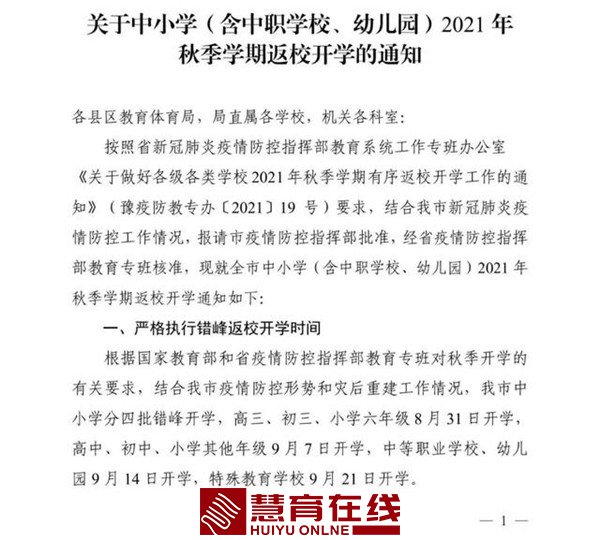 关于中小学（含中职学校、幼儿园）2021 年秋季学期返校开学的通知

各县区教育体育局，局直属各学校，机关各科室：

按照省新冠肺炎疫情防控指挥部教育系统工作专班办公室《关于做好各级各类学校 2021 年秋季学期有序返校开学工作的通知》（豫疫防教专办〔2021〕19 号）要求，结合我市新冠肺炎疫情防控工作情况，报请市疫情防控指挥部批准，经省疫情防控指挥部教育专班核准，现就全市中小学（含中职学校、幼儿园）2021 年秋季学期返校开学通知如下：

一、严格执行错峰返校开学时间

根据国家教育部和省疫情防控指挥部教育专班对秋季开学的有关要求，结合我市疫情防控形势和灾后重建工作情况，我市中小学分四批错峰开学，高三、初三、小学六年级 8 月 31 日开学，高中、初中、小学其他年级 9 月 7 日开学，中等职业学校、幼儿园 9 月 14 日开学，特殊教育学校 9 月 21 日开学。

慧育在线
HUIYU ONLNE

— 1 —